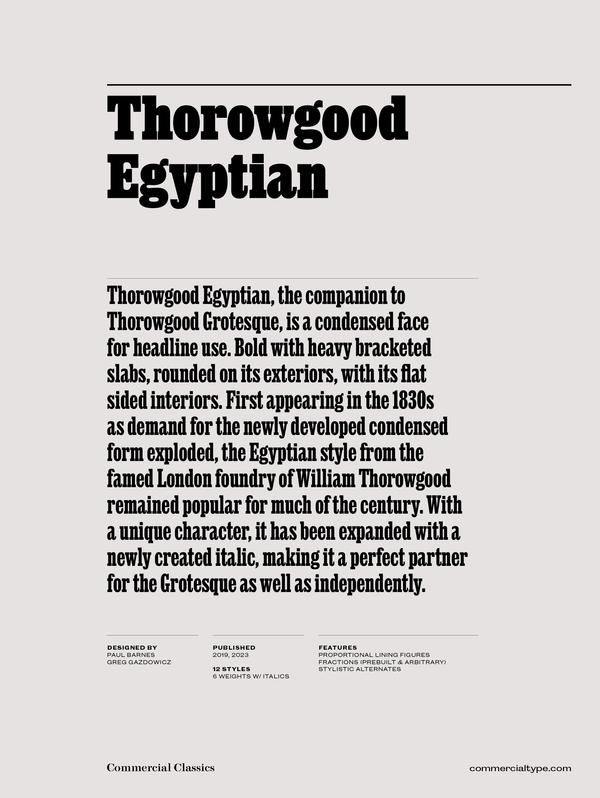 Thorowgood Egyptian

Thorowgood Egyptian, the companion to Thorowgood Grotesque, is a condensed face for headline use. Bold with heavy bracketed slabs, rounded on its exteriors, with its flat sided interiors. First appearing in the 1830s as demand for the newly developed condensed form exploded, the Egyptian style from the famed London foundry of William Thorowgood remained popular for much of the century. With a unique character, it has been expanded with a newly created italic, making it a perfect partner for the Grotesque as well as independently.

DESIGNED BY
PAUL BARNES
GREG GAZDOWICZ

PUBLISHED
2019, 2023

12 STYLES
6 WEIGHTS W/ ITALICS

FEATURES
PROPORTIONAL LINING FIGURES
FRACTIONS (PREBUILT & ARBITRARY)
STYLISTIC ALTERNATES

Commercial Classics

commercialtype.com